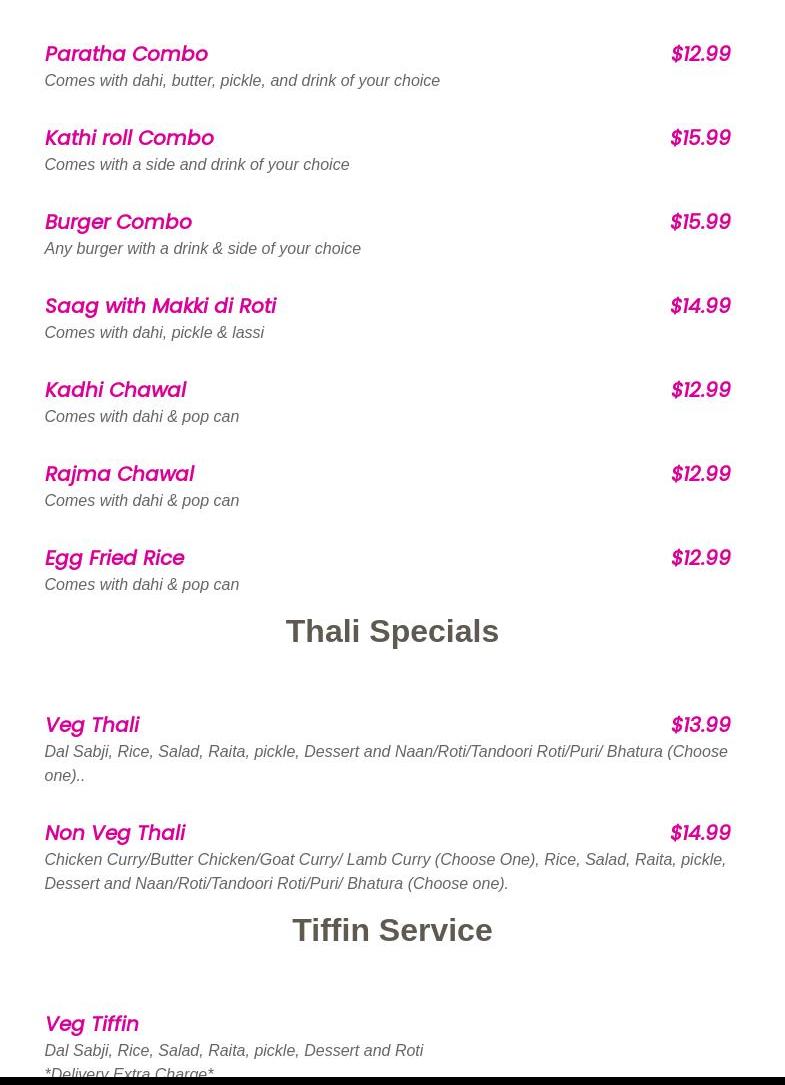 Paratha Combo $12.99
Comes with dahi, butter, pickle, and drink of your choice

Kathi roll Combo $15.99
Comes with a side and drink of your choice

Burger Combo $15.99
Any burger with a drink & side of your choice

Saag with Makki di Roti $14.99
Comes with dahi, pickle & lassi

Kadhi Chawal $12.99
Comes with dahi & pop can

Rajma Chawal $12.99
Comes with dahi & pop can

Egg Fried Rice $12.99
Comes with dahi & pop can

Thali Specials

Veg Thali $13.99
Dal Sabji, Rice, Salad, Raita, pickle, Dessert and Naan/Roti/Tandoori Roti/Puri/ Bhatura (Choose one)..

Non Veg Thali $14.99
Chicken Curry/Butter Chicken/Goat Curry/ Lamb Curry (Choose One), Rice, Salad, Raita, pickle, Dessert and Naan/Roti/Tandoori Roti/Puri/ Bhatura (Choose one).

Tiffin Service

Veg Tiffin
Dal Sabji, Rice, Salad, Raita, pickle, Dessert and Roti
*Delivery Extra Charge*